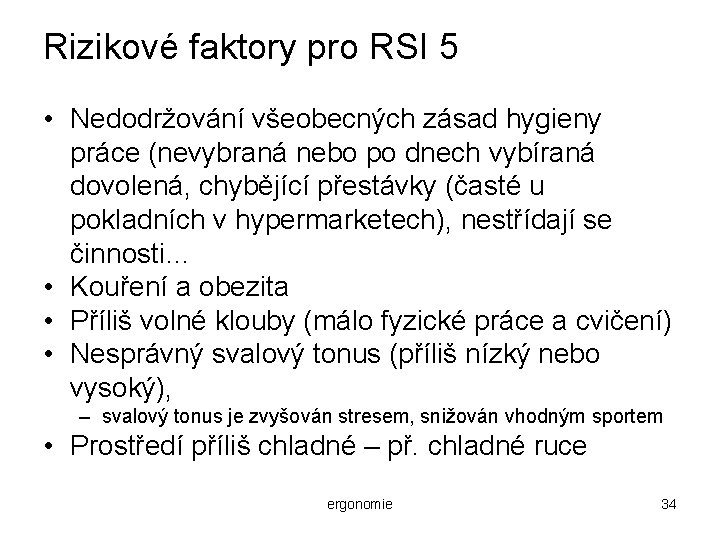 Rizikové faktory pro RSI 5

• Nedodržování všeobecných zásad hygieny práce (nevybraná nebo po dnech vybíraná dovolená, chybějící přestávky (časté u pokladních v hypermarketech), nestřídají se činnosti...
• Kouření a obezita
• Příliš volné klouby (málo fyzické práce a cvičení)
• Nesprávný svalový tonus (příliš nízký nebo vysoký),
– svalový tonus je zvyšován stresem, snižován vhodným sportem
• Prostředí příliš chladné – př. chladné ruce

ergonomie

34